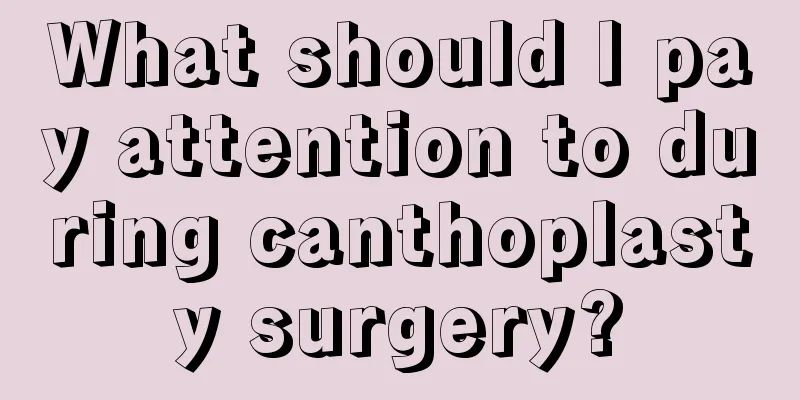 What should I pay attention to during canthoplasty surgery?